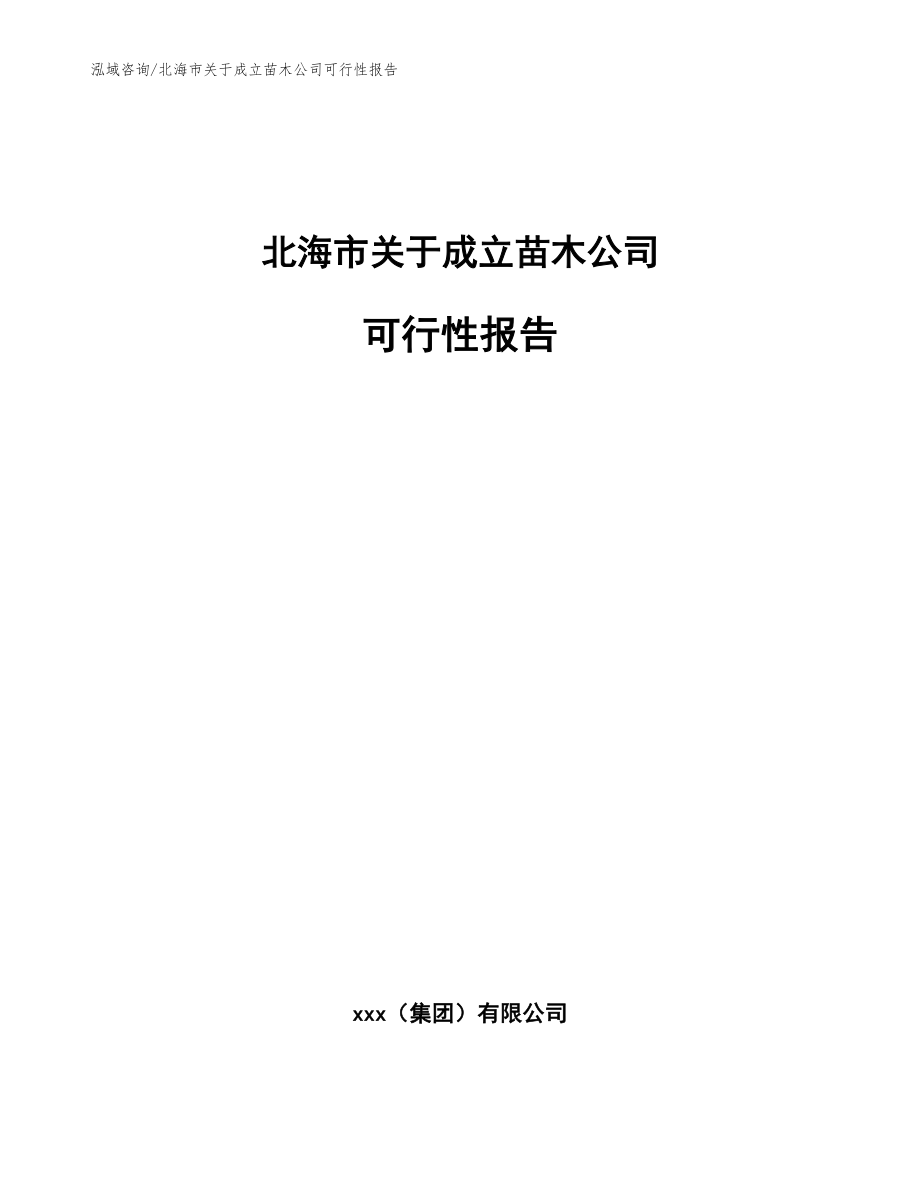 泓域咨询/北海市关于成立苗木公司可行性报告

北海市关于成立苗木公司

可行性报告

xxx（集团）有限公司